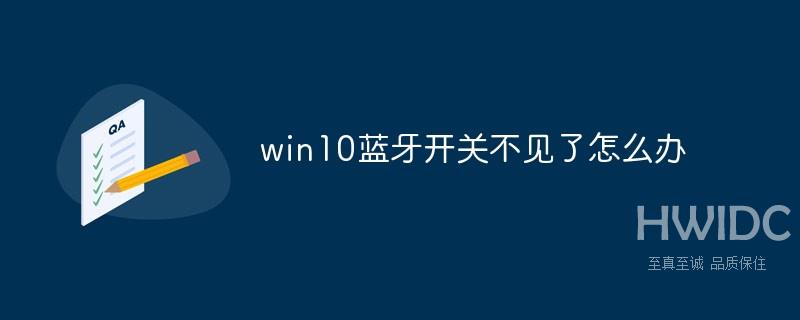 QA

win10蓝牙开关不见了怎么办

HWIDC
至真至诚 品质保住